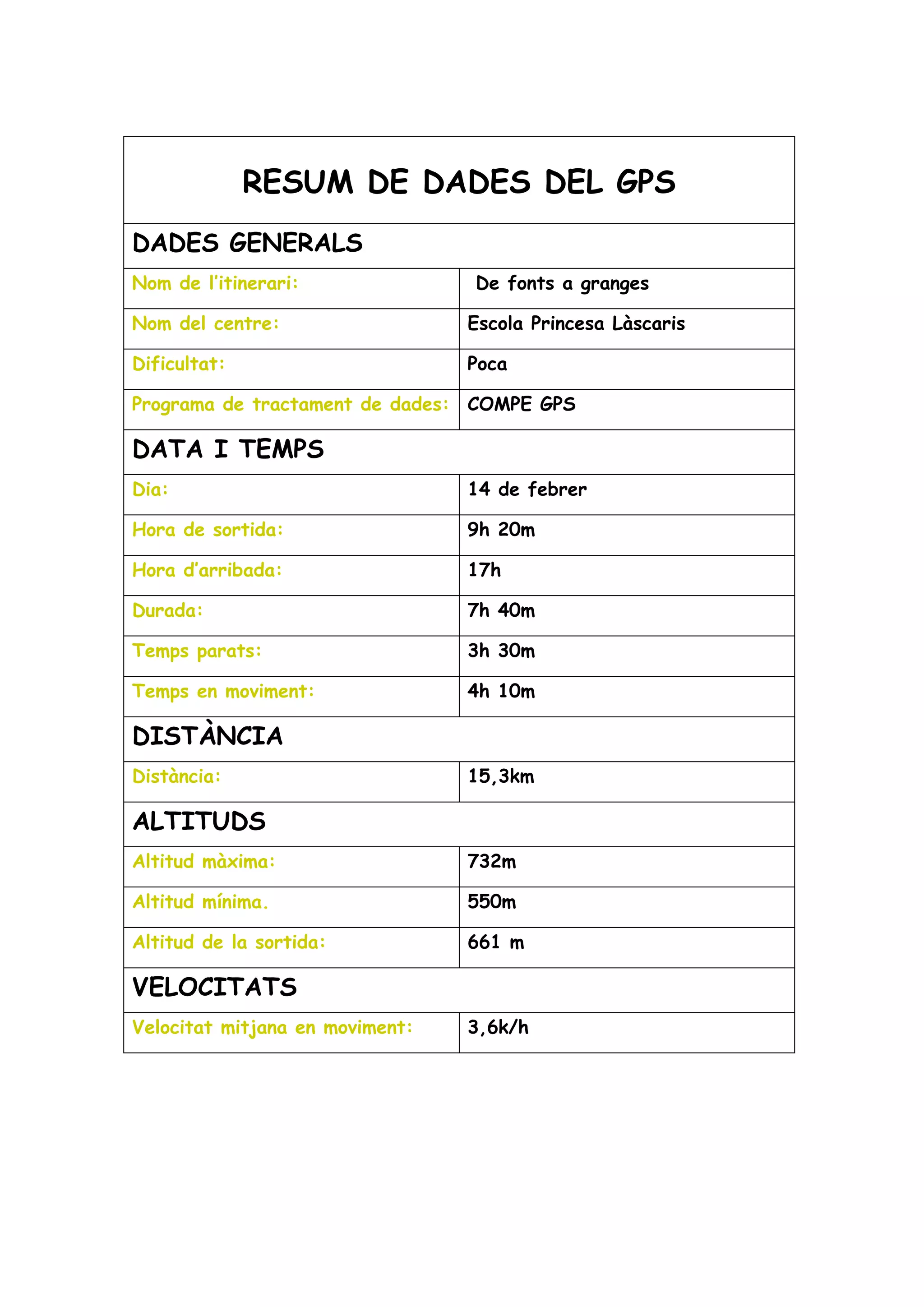 | RESUM DE DADES DEL GPS | |
|---|---|
| DADES GENERALS | |
| Nom de l'itinerari: | De fonts a granges |
| Nom del centre: | Escola Princesa Làscaris |
| Dificultat: | Poca |
| Programa de tractament de dades: | COMPE GPS |
| DATA I TEMPS | |
| Dia: | 14 de febrer |
| Hora de sortida: | 9h 20m |
| Hora d'arribada: | 17h |
| Durada: | 7h 40m |
| Temps parats: | 3h 30m |
| Temps en moviment: | 4h 10m |
| DISTÀNCIA | |
| Distància: | 15,3km |
| ALTITUDS | |
| Altitud màxima: | 732m |
| Altitud mínima. | 550m |
| Altitud de la sortida: | 661 m |
| VELOCITATS | |
| Velocitat mitjana en moviment: | 3,6k/h |